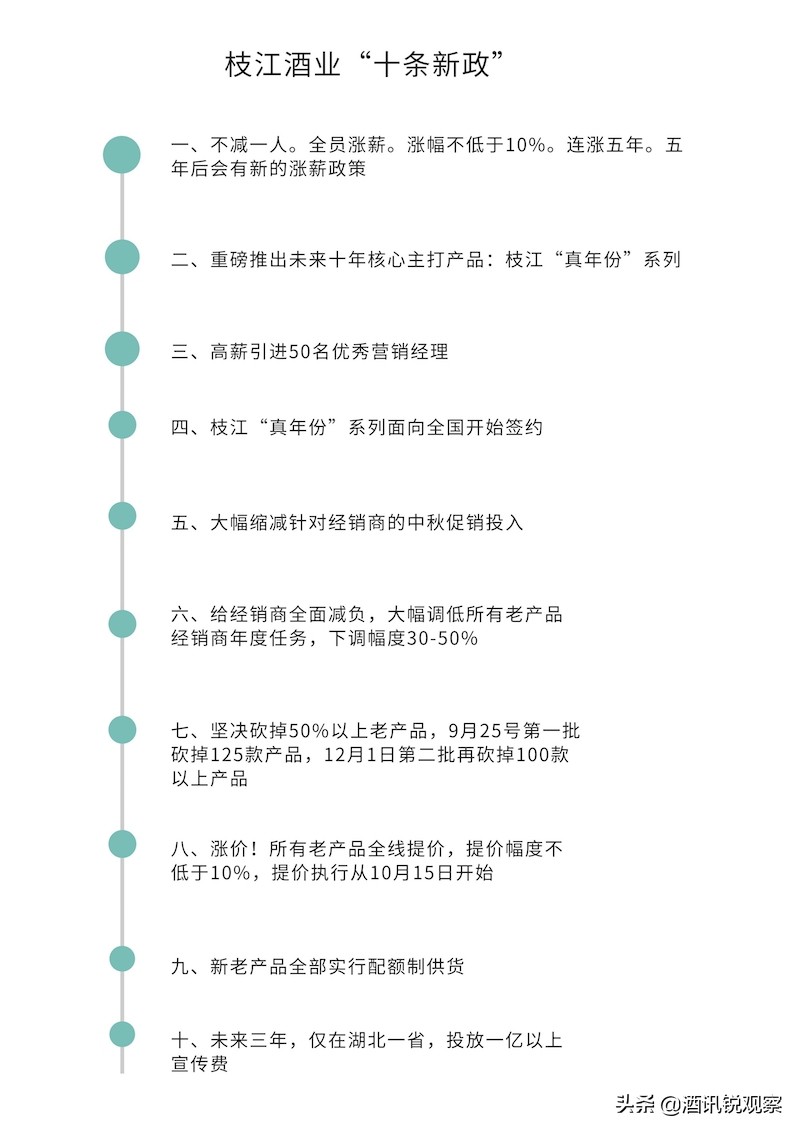 枝江酒业“十条新政”

一、不减一人。全员涨薪。涨幅不低于10%。连涨五年。五年后会有新的涨薪政策

二、重磅推出未来十年核心主打产品：枝江“真年份”系列

三、高薪引进50名优秀营销经理

四、枝江“真年份”系列面向全国开始签约

五、大幅缩减针对经销商的中秋促销投入

六、给经销商全面减负，大幅调低所有老产品经销商年度任务，下调幅度30-50%

七、坚决砍掉50%以上老产品，9月25号第一批砍掉125款产品，12月1日第二批再砍掉100款以上产品

八、涨价！所有老产品全线提价，提价幅度不低于10%，提价执行从10月15日开始

九、新老产品全部实行配额制供货

十、未来三年，仅在湖北一省，投放一亿以上宣传费

头条 @酒讯锐观察